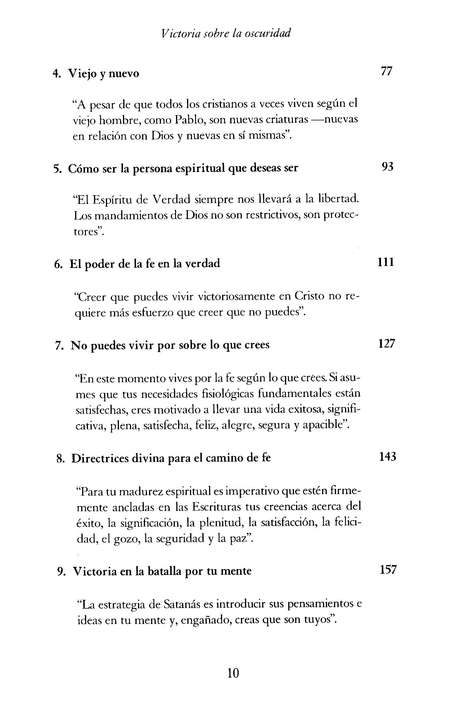 Victoria sobre la oscuridad

4. Viejo y nuevo 77

"A pesar de que todos los cristianos a veces viven según el viejo hombre, como Pablo, son nuevas criaturas —nuevas en relación con Dios y nuevas en sí mismas".

5. Cómo ser la persona espiritual que deseas ser 93

"El Espíritu de Verdad siempre nos llevará a la libertad. Los mandamientos de Dios no son restrictivos, son protectores".

6. El poder de la fe en la verdad 111

"Creer que puedes vivir victoriosamente en Cristo no requiere más esfuerzo que creer que no puedes".

7. No puedes vivir por sobre lo que crees 127

"En este momento vives por la fe según lo que crees. Si asumes que tus necesidades fisiológicas fundamentales están satisfechas, eres motivado a llevar una vida exitosa, significativa, plena, satisfecha, feliz, alegre, segura y apacible".

8. Directrices divina para el camino de fe 143

"Para tu madurez espiritual es imperativo que estén firmemente ancladas en las Escrituras tus creencias acerca del éxito, la significación, la plenitud, la satisfacción, la felicidad, el gozo, la seguridad y la paz".

9. Victoria en la batalla por tu mente 157

"La estrategia de Satanás es introducir sus pensamientos e ideas en tu mente y, engañado, creas que son tuyos".

10